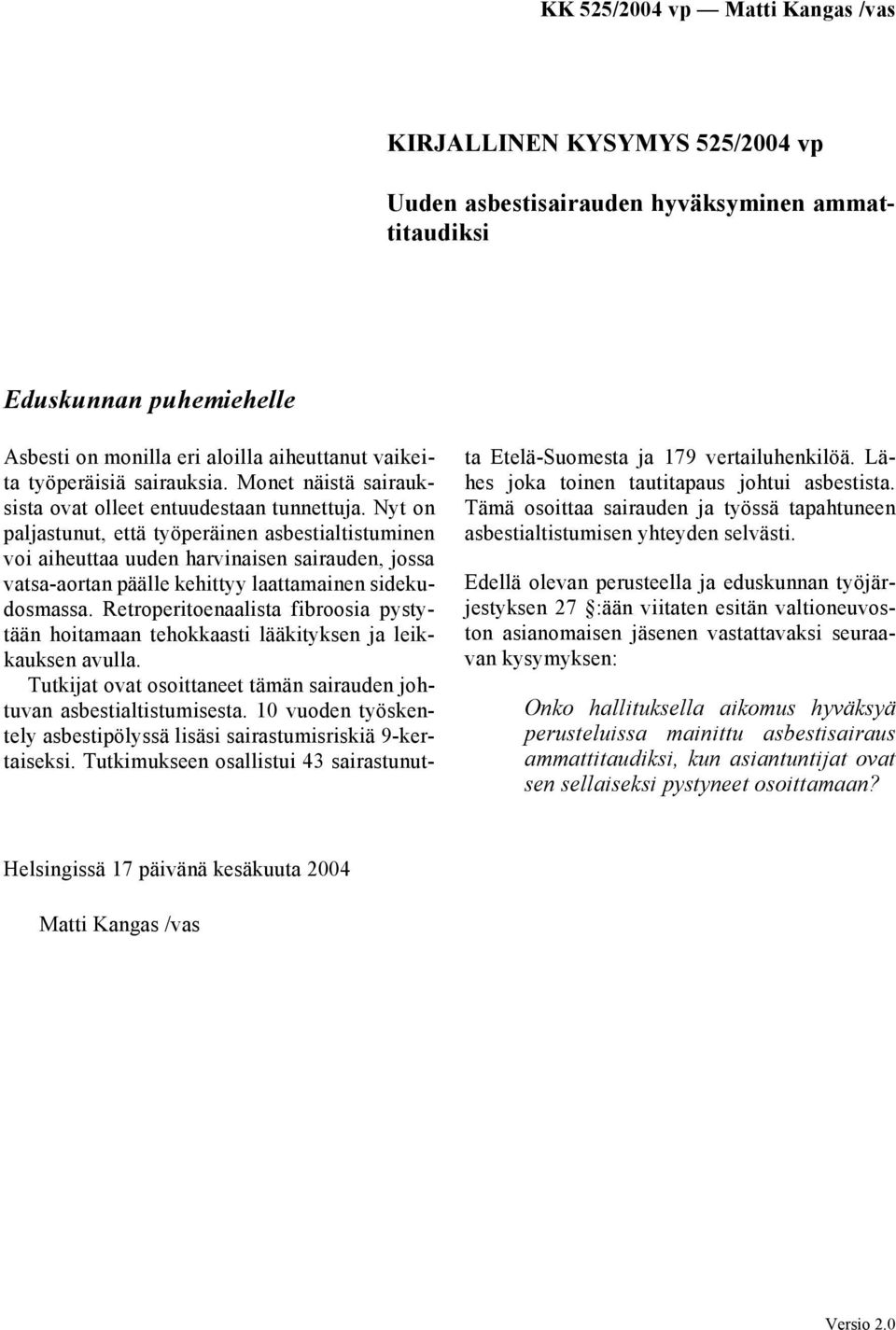 KK 525/2004 vp — Matti Kangas /vas

KIRJALLINEN KYSYMYS 525/2004 vp

Uuden asbestisairauden hyväksyminen ammattitaudiksi

Eduskunnan puhemiehelle

Asbesti on monilla eri aloilla aiheuttanut vaikeita työperäisiä sairauksia. Monet näistä sairauksista ovat olleet entuudestaan tunnettuja. Nyt on paljastunut, että työperäinen asbestialtistuminen voi aiheuttaa uuden harvinaisen sairauden, jossa vatsa-aortan päälle kehittyy laattamainen sidekudosmassa. Retroperitoenaalista fibroosia pystytään hoitamaan tehokkaasti lääkityksen ja leikkauksen avulla.

Tutkijat ovat osoittaneet tämän sairauden johtuvan asbestialtistumisesta. 10 vuoden työskentely asbestipölyssä lisäsi sairastumisriskiä 9-kertaiseksi. Tutkimukseen osallistui 43 sairastunutta Etelä-Suomesta ja 179 vertailuhenkilöä. Lähes joka toinen tautitapaus johtui asbestista. Tämä osoittaa sairauden ja työssä tapahtuneen asbestialtistumisen yhteyden selvästi.

Edellä olevan perusteella ja eduskunnan työjärjestyksen 27 §:ään viitaten esitän valtioneuvoston asianomaisen jäsenen vastattavaksi seuraavan kysymyksen:

Onko hallituksella aikomus hyväksyä perusteluissa mainittu asbestisairaus ammattitaudiksi, kun asiantuntijat ovat sen sellaiseksi pystyneet osoittamaan?

Helsingissä 17 päivänä kesäkuuta 2004

Matti Kangas /vas

Versio 2.0